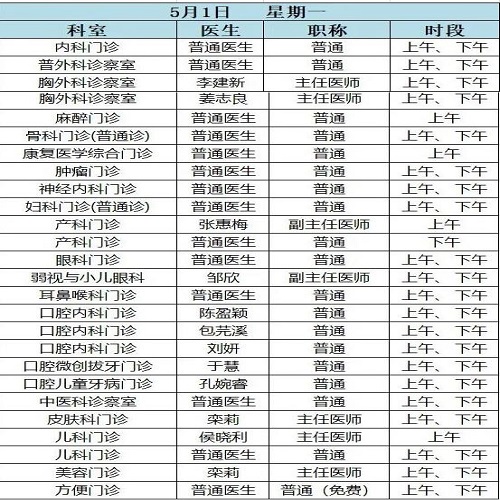 5月1日　星期一

| 科室 | 医生 | 职称 | 时段 |
|---|---|---|---|
| 内科门诊 | 普通医生 | 普通 | 上午、下午 |
| 普外科诊察室 | 普通医生 | 普通 | 上午、下午 |
| 胸外科诊察室 | 李建新 | 主任医师 | 上午、下午 |
| 胸外科诊察室 | 姜志良 | 主任医师 | 上午、下午 |
| 麻醉门诊 | 普通医生 | 普通 | 上午 |
| 骨科门诊(普通诊) | 普通医生 | 普通 | 上午、下午 |
| 康复医学综合门诊 | 普通医生 | 普通 | 上午 |
| 肿瘤门诊 | 普通医生 | 普通 | 上午、下午 |
| 神经内科门诊 | 普通医生 | 普通 | 上午、下午 |
| 妇科门诊(普通诊) | 普通医生 | 普通 | 上午、下午 |
| 产科门诊 | 张惠梅 | 副主任医师 | 上午 |
| 产科门诊 | 普通医生 | 普通 | 下午 |
| 眼科门诊 | 普通医生 | 普通 | 上午、下午 |
| 弱视与小儿眼科 | 邹欣 | 副主任医师 | 上午、下午 |
| 耳鼻喉科门诊 | 普通医生 | 普通 | 上午、下午 |
| 口腔内科门诊 | 陈盈颖 | 普通 | 上午、下午 |
| 口腔内科门诊 | 包芫溪 | 普通 | 上午、下午 |
| 口腔内科门诊 | 刘妍 | 普通 | 上午、下午 |
| 口腔微创拔牙门诊 | 于慧 | 普通 | 上午、下午 |
| 口腔儿童牙病门诊 | 孔婉睿 | 普通 | 上午、下午 |
| 中医科诊察室 | 普通医生 | 普通 | 上午、下午 |
| 皮肤科门诊 | 栾莉 | 主任医师 | 上午、下午 |
| 儿科门诊 | 侯晓利 | 主任医师 | 上午 |
| 儿科门诊 | 普通医生 | 普通 | 上午、下午 |
| 美容门诊 | 栾莉 | 主任医师 | 上午、下午 |
| 方便门诊 | 普通医生 | 普通（免费） | 上午、下午 |